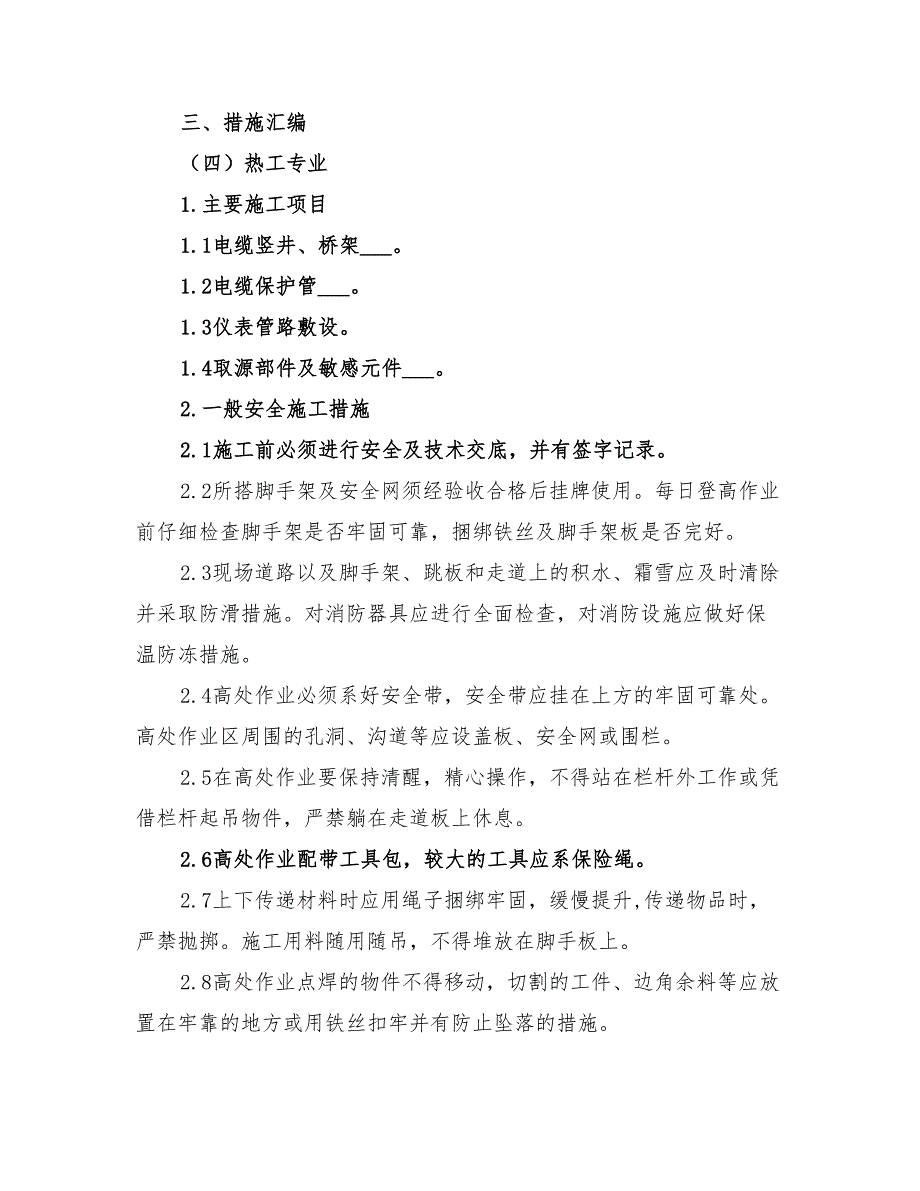 三、措施汇编

（四）热工专业

1.主要施工项目

1.1电缆竖井、桥架___。

1.2电缆保护管___。

1.3仪表管路敷设。

1.4取源部件及敏感元件___。

2.一般安全施工措施

2.1施工前必须进行安全及技术交底，并有签字记录。

2.2所搭脚手架及安全网须经验收合格后挂牌使用。每日登高作业前仔细检查脚手架是否牢固可靠，捆绑铁丝及脚手架板是否完好。

2.3现场道路以及脚手架、跳板和走道上的积水、霜雪应及时清除并采取防滑措施。对消防器具应进行全面检查，对消防设施应做好保温防冻措施。

2.4高处作业必须系好安全带，安全带应挂在上方的牢固可靠处。高处作业区周围的孔洞、沟道等应设盖板、安全网或围栏。

2.5在高处作业要保持清醒，精心操作，不得站在栏杆外工作或凭借栏杆起吊物件，严禁躺在走道板上休息。

2.6高处作业配带工具包，较大的工具应系保险绳。

2.7上下传递材料时应用绳子捆绑牢固，缓慢提升,传递物品时，严禁抛掷。施工用料随用随吊，不得堆放在脚手板上。

2.8高处作业点焊的物件不得移动，切割的工件、边角余料等应放置在牢靠的地方或用铁丝扣牢并有防止坠落的措施。